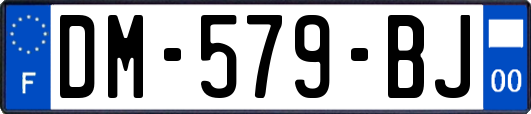 F

DM-579-BJ

00